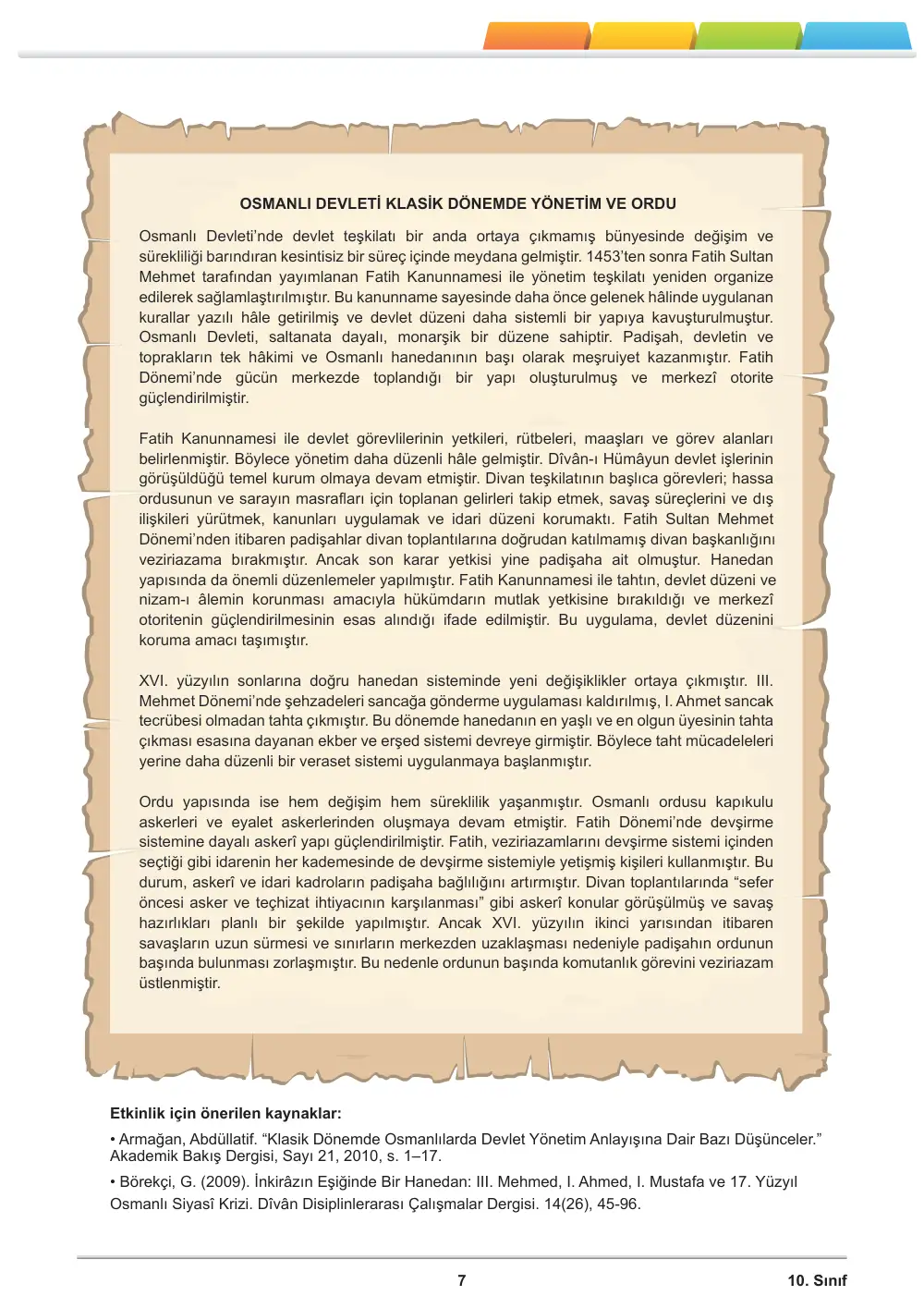 OSMANLI DEVLETİ KLASİK DÖNEMDE YÖNETİM VE ORDU

Osmanlı Devleti'nde devlet teşkilatı bir anda ortaya çıkmamış bünyesinde değişim ve sürekliliği barındıran kesintisiz bir süreç içinde meydana gelmiştir. 1453'ten sonra Fatih Sultan Mehmet tarafından yayımlanan Fatih Kanunnamesi ile yönetim teşkilatı yeniden organize edilerek sağlamlaştırılmıştır. Bu kanunname sayesinde daha önce gelenek hâlinde uygulanan kurallar yazılı hâle getirilmiş ve devlet düzeni daha sistemli bir yapıya kavuşturulmuştur. Osmanlı Devleti, saltanata dayalı, monarşik bir düzene sahiptir. Padişah, devletin ve toprakların tek hâkimi ve Osmanlı hanedanının başı olarak meşruiyet kazanmıştır. Fatih Dönemi'nde gücün merkezde toplandığı bir yapı oluşturulmuş ve merkezî otorite güçlendirilmiştir.

Fatih Kanunnamesi ile devlet görevlilerinin yetkileri, rütbeleri, maaşları ve görev alanları belirlenmiştir. Böylece yönetim daha düzenli hâle gelmiştir. Dîvân-ı Hümâyun devlet işlerinin görüşüldüğü temel kurum olmaya devam etmiştir. Divan teşkilatının başlıca görevleri; hassa ordusunun ve sarayın masrafları için toplanan gelirleri takip etmek, savaş süreçlerini ve dış ilişkileri yürütmek, kanunları uygulamak ve idari düzeni korumaktı. Fatih Sultan Mehmet Dönemi'nden itibaren padişahlar divan toplantılarına doğrudan katılmamış divan başkanlığını veziriazama bırakmıştır. Ancak son karar yetkisi yine padişaha ait olmuştur. Hanedan yapısında da önemli düzenlemeler yapılmıştır. Fatih Kanunnamesi ile tahtın, devlet düzeni ve nizam-ı âlemin korunması amacıyla hükümdarın mutlak yetkisine bırakıldığı ve merkezî otoritenin güçlendirilmesinin esas alındığı ifade edilmiştir. Bu uygulama, devlet düzenini koruma amacı taşımıştır.

XVI. yüzyılın sonlarına doğru hanedan sisteminde yeni değişiklikler ortaya çıkmıştır. III. Mehmet Dönemi'nde şehzadeleri sancağa gönderme uygulaması kaldırılmış, I. Ahmet sancak tecrübesi olmadan tahta çıkmıştır. Bu dönemde hanedanın en yaşlı ve en olgun üyesinin tahta çıkması esasına dayanan ekber ve erşed sistemi devreye girmiştir. Böylece taht mücadeleleri yerine daha düzenli bir veraset sistemi uygulanmaya başlanmıştır.

Ordu yapısında ise hem değişim hem süreklilik yaşanmıştır. Osmanlı ordusu kapıkulu askerleri ve eyalet askerlerinden oluşmaya devam etmiştir. Fatih Dönemi'nde devşirme sistemine dayalı askerî yapı güçlendirilmiştir. Fatih, veziriazamlarını devşirme sistemi içinden seçtiği gibi idarenin her kademesinde de devşirme sistemiyle yetişmiş kişileri kullanmıştır. Bu durum, askerî ve idari kadroların padişaha bağlılığını artırmıştır. Divan toplantılarında "sefer öncesi asker ve teçhizat ihtiyacının karşılanması" gibi askerî konular görüşülmüş ve savaş hazırlıkları planlı bir şekilde yapılmıştır. Ancak XVI. yüzyılın ikinci yarısından itibaren savaşların uzun sürmesi ve sınırların merkezden uzaklaşması nedeniyle padişahın ordunun başında bulunması zorlaşmıştır. Bu nedenle ordunun başında komutanlık görevini veziriazam üstlenmiştir.

Etkinlik için önerilen kaynaklar:

• Armağan, Abdüllatif. "Klasik Dönemde Osmanlılarda Devlet Yönetim Anlayışına Dair Bazı Düşünceler." Akademik Bakış Dergisi, Sayı 21, 2010, s. 1–17.

• Börekçi, G. (2009). İnkirâzın Eşiğinde Bir Hanedan: III. Mehmed, I. Ahmed, I. Mustafa ve 17. Yüzyıl Osmanlı Siyasî Krizi. Dîvân Disiplinlerarası Çalışmalar Dergisi. 14(26), 45-96.

7

10. Sınıf